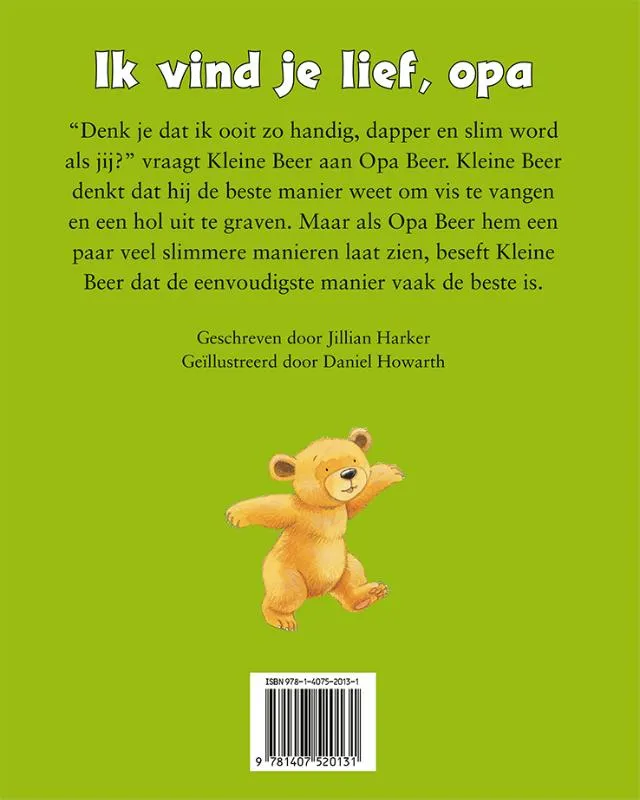 Ik vind je lief, opa

"Denk je dat ik ooit zo handig, dapper en slim word als jij?" vraagt Kleine Beer aan Opa Beer. Kleine Beer denkt dat hij de beste manier weet om vis te vangen en een hol uit te graven. Maar als Opa Beer hem een paar veel slimmere manieren laat zien, beseft Kleine Beer dat de eenvoudigste manier vaak de beste is.

Geschreven door Jillian Harker
Geïllustreerd door Daniel Howarth

ISBN 978-1-4075-2013-1

9 781407 520131